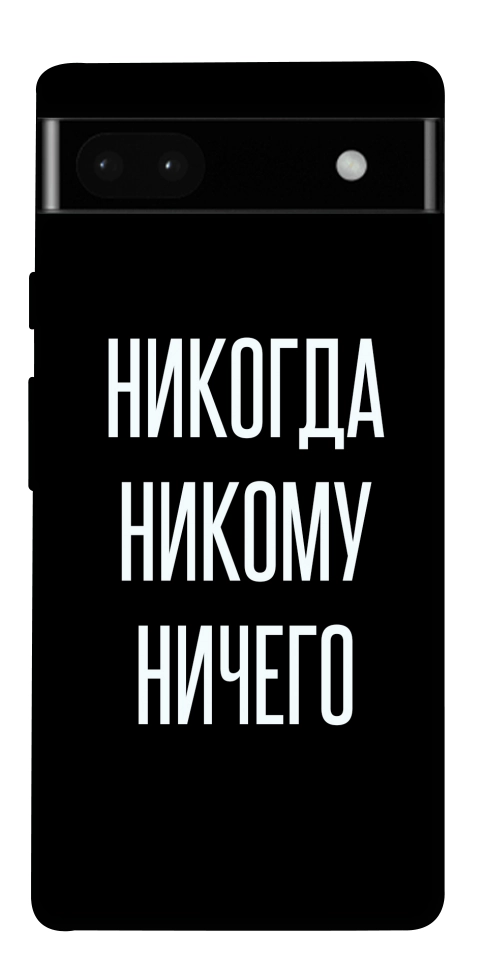 НИКОГДА
НИКОМУ
НИЧЕГО